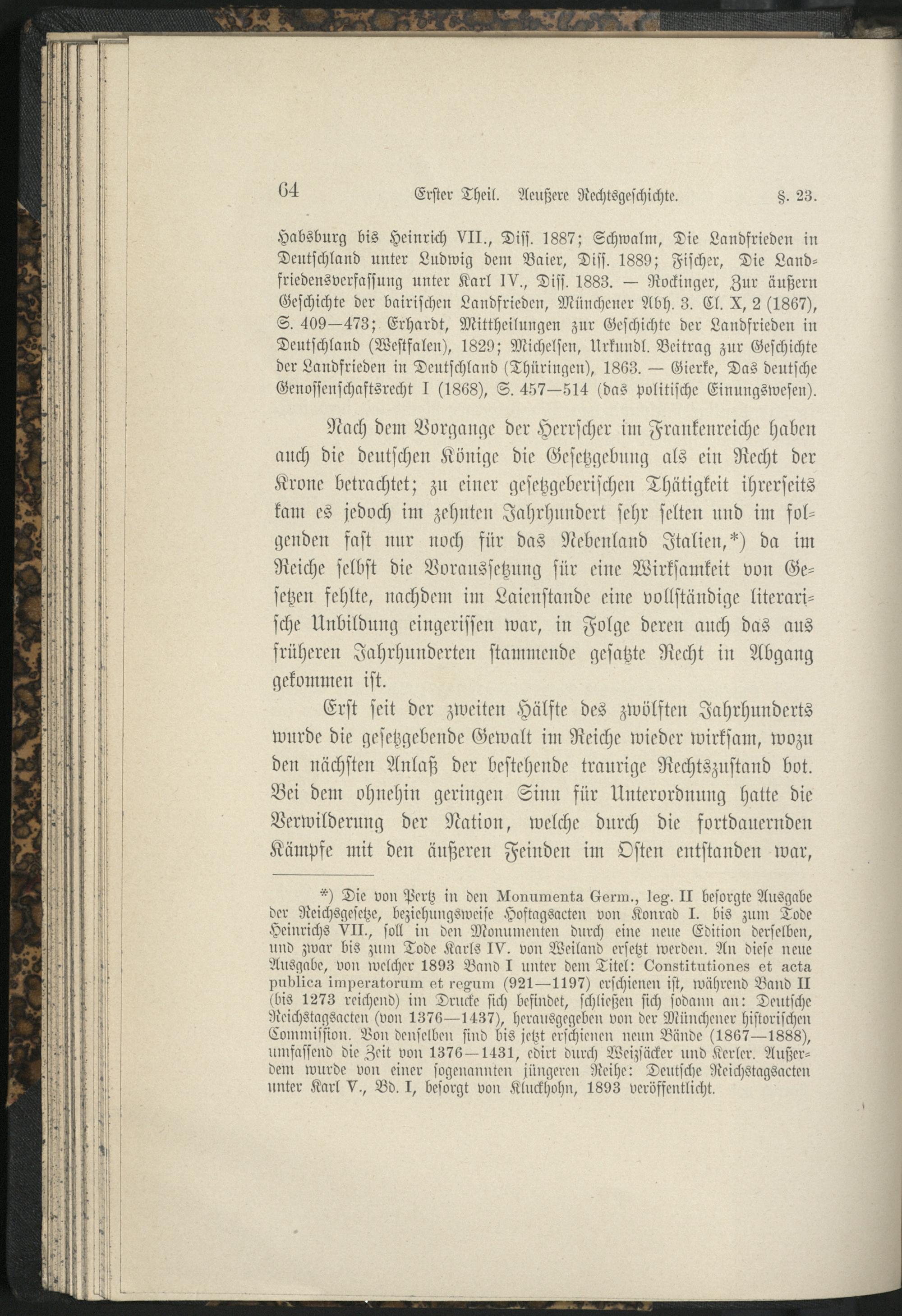 64 Erster Theil. Aeußere Rechtsgeschichte. §. 23.

Habsburg bis Heinrich VII., Diss. 1887; Schwalm, Die Landfrieden in Deutschland unter Ludwig dem Baier, Diss. 1889; Fischer, Die Landfriedensverfassung unter Karl IV., Diss. 1883. — Rockinger, Zur äußern Geschichte der bairischen Landfrieden, Münchener Abh. 3. Cl. X, 2 (1867), S. 409—473; Erhardt, Mittheilungen zur Geschichte der Landfrieden in Deutschland (Westfalen), 1829; Michelsen, Urkundl. Beitrag zur Geschichte der Landfrieden in Deutschland (Thüringen), 1863. — Gierke, Das deutsche Genossenschaftsrecht I (1868), S. 457—514 (das politische Einungswesen).

Nach dem Vorgange der Herrscher im Frankenreiche haben auch die deutschen Könige die Gesetzgebung als ein Recht der Krone betrachtet; zu einer gesetzgeberischen Thätigkeit ihrerseits kam es jedoch im zehnten Jahrhundert sehr selten und im folgenden fast nur noch für das Nebenland Italien,*) da im Reiche selbst die Voraussetzung für eine Wirksamkeit von Gesetzen fehlte, nachdem im Laienstande eine vollständige literarische Unbildung eingerissen war, in Folge deren auch das aus früheren Jahrhunderten stammende gesatzte Recht in Abgang gekommen ist.

Erst seit der zweiten Hälfte des zwölften Jahrhunderts wurde die gesetzgebende Gewalt im Reiche wieder wirksam, wozu den nächsten Anlaß der bestehende traurige Rechtszustand bot. Bei dem ohnehin geringen Sinn für Unterordnung hatte die Verwilderung der Nation, welche durch die fortdauernden Kämpfe mit den äußeren Feinden im Osten entstanden war,

*) Die von Pertz in den Monumenta Germ., leg. II besorgte Ausgabe der Reichsgesetze, beziehungsweise Hoftagsacten von Konrad I. bis zum Tode Heinrichs VII., soll in den Monumenten durch eine neue Edition derselben, und zwar bis zum Tode Karls IV. von Weiland ersetzt werden. An diese neue Ausgabe, von welcher 1893 Band I unter dem Titel: Constitutiones et acta publica imperatorum et regum (921—1197) erschienen ist, während Band II (bis 1273 reichend) im Drucke sich befindet, schließen sich sodann an: Deutsche Reichstagsacten (von 1376—1437), herausgegeben von der Münchener historischen Commission. Von denselben sind bis jetzt erschienen neun Bände (1867—1888), umfassend die Zeit von 1376—1431, edirt durch Weizsäcker und Kerler. Außerdem wurde von einer sogenannten jüngeren Reihe: Deutsche Reichstagsacten unter Karl V., Bd. I, besorgt von Kluckhohn, 1893 veröffentlicht.